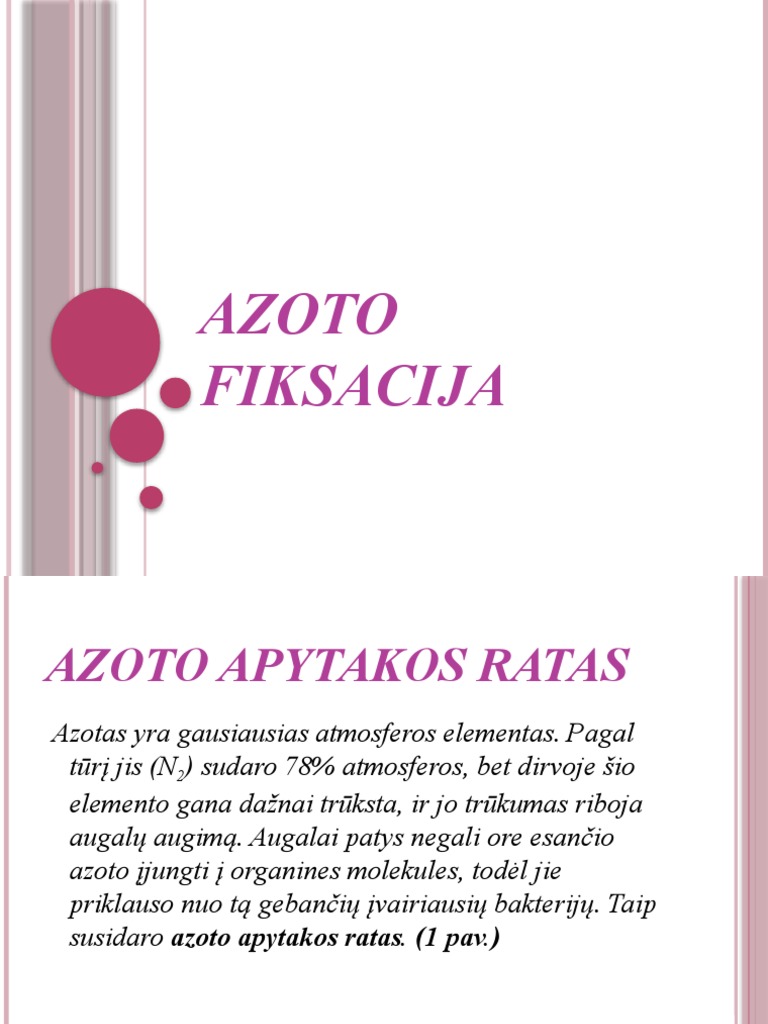 AZOTO FIKSACIJA

AZOTO APYTAKOS RATAS

Azotas yra gausiausias atmosferos elementas. Pagal tūrį jis ($N_2$) sudaro 78% atmosferos, bet dirvoje šio elemento gana dažnai trūksta, ir jo trūkumas riboja augalų augimą. Augalai patys negali ore esančio azoto įjungti į organines molekules, todėl jie priklauso nuo tą gebančių įvairiausių bakterijų. Taip susidaro azoto apytakos ratas. (1 pav.)